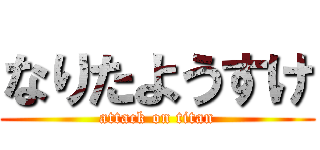 なりたようすけ
attack on titan